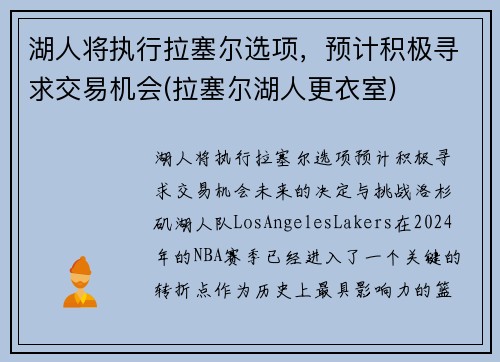 湖人将执行拉塞尔选项，预计积极寻求交易机会(拉塞尔湖人更衣室)

湖人将执行拉塞尔选项预计积极寻求交易机会未来的决定与挑战洛杉矶湖人队LosAngelesLakers在2024年的NBA赛季已经进入了一个关键的转折点作为历史上最具影响力的篮